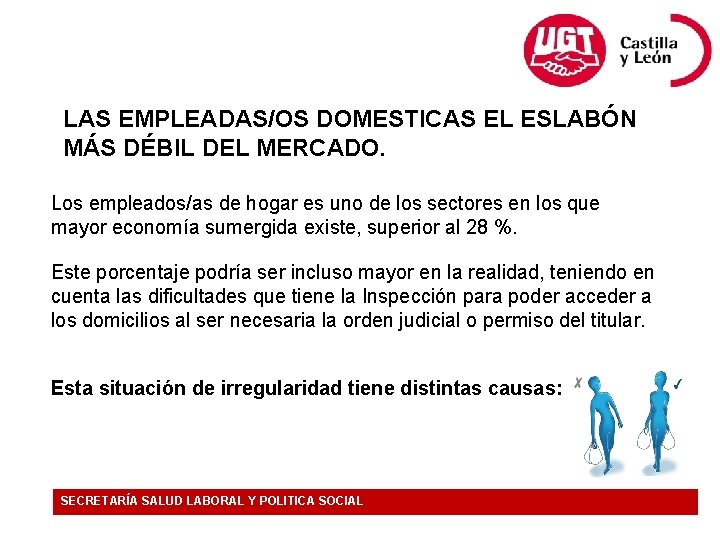 UGT Castilla y León

LAS EMPLEADAS/OS DOMESTICAS EL ESLABÓN MÁS DÉBIL DEL MERCADO.

Los empleados/as de hogar es uno de los sectores en los que mayor economía sumergida existe, superior al 28 %.

Este porcentaje podría ser incluso mayor en la realidad, teniendo en cuenta las dificultades que tiene la Inspección para poder acceder a los domicilios al ser necesaria la orden judicial o permiso del titular.

Esta situación de irregularidad tiene distintas causas:

SECRETARÍA SALUD LABORAL Y POLITICA SOCIAL